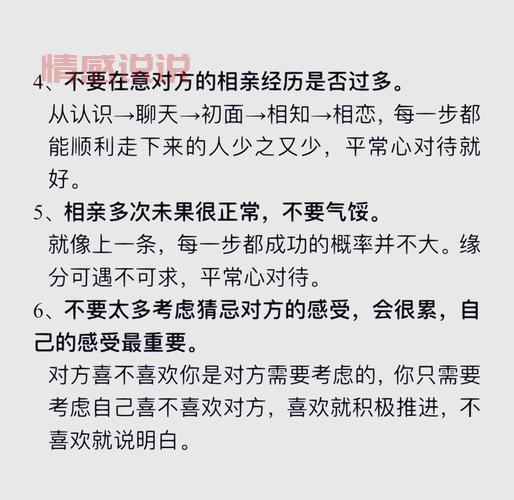 情感说说

4、不要在意对方的相亲经历是否过多。

从认识→聊天→初面→相知→相恋，每一步都能顺利走下来的人少之又少，平常心对待就好。

5、相亲多次未果很正常，不要气馁。

就像上一条，每一步都成功的概率并不大。缘分可遇不可求，平常心对待。

6、不要太多考虑猜忌对方的感受，会很累，自己的感受最重要。

对方喜不喜欢你是对方需要考虑的，你只需要考虑自己喜不喜欢对方，喜欢就积极推进，不喜欢就说明白。